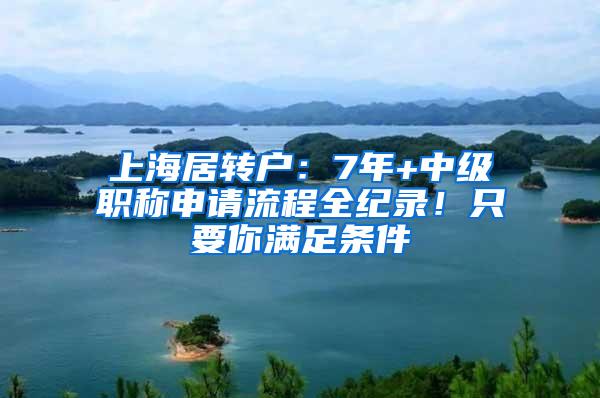 上海居转户：7年+中级职称申请流程全纪录！只要你满足条件